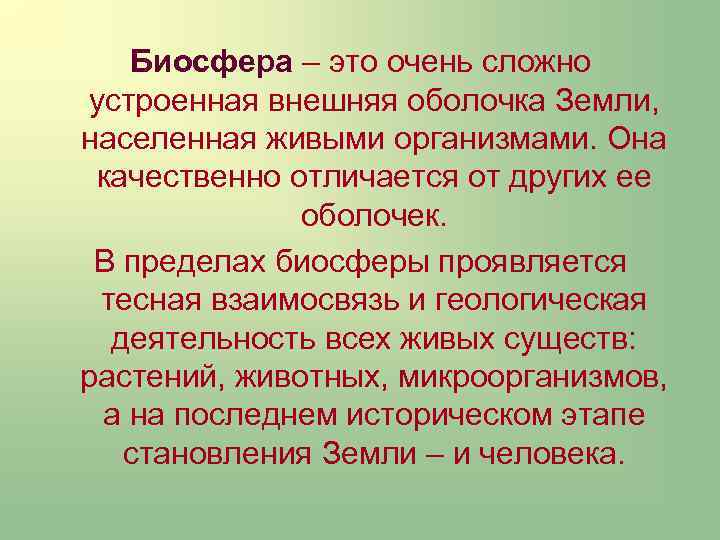 Биосфера – это очень сложно устроенная внешняя оболочка Земли, населенная живыми организмами. Она качественно отличается от других ее оболочек.

В пределах биосферы проявляется тесная взаимосвязь и геологическая деятельность всех живых существ: растений, животных, микроорганизмов, а на последнем историческом этапе становления Земли – и человека.